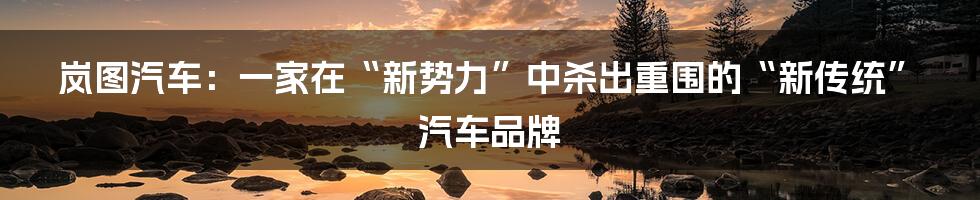 岚图汽车：一家在“新势力”中杀出重围的“新传统”汽车品牌